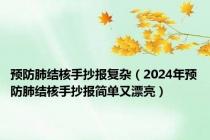 预防肺结核手抄报复杂（2024年预防肺结核手抄报简单又漂亮）